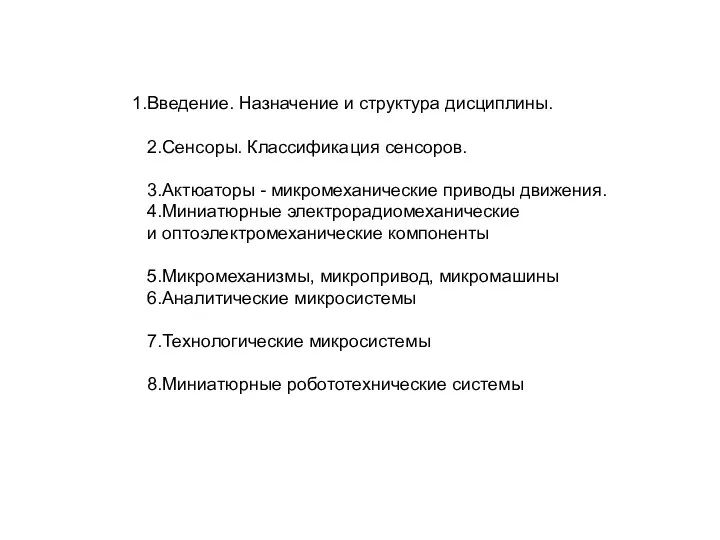 1.Введение. Назначение и структура дисциплины.

2.Сенсоры. Классификация сенсоров.

3.Актюаторы - микромеханические приводы движения.
4.Миниатюрные электрорадиомеханические и оптоэлектромеханические компоненты

5.Микромеханизмы, микропривод, микромашины
6.Аналитические микросистемы

7.Технологические микросистемы

8.Миниатюрные робототехнические системы